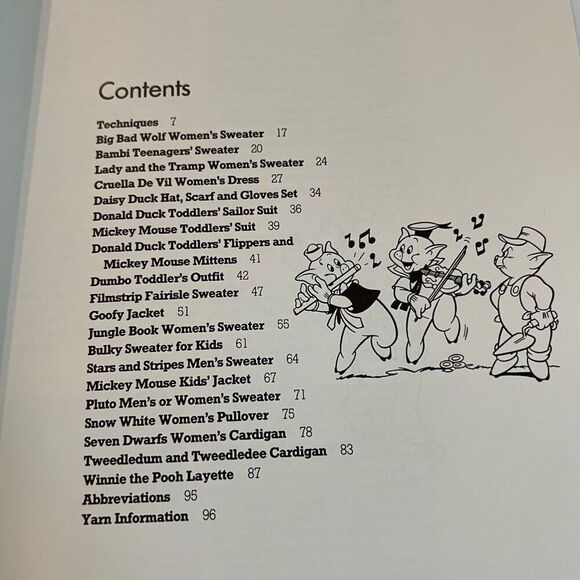 Contents

Techniques 7
Big Bad Wolf Women's Sweater 17
Bambi Teenagers' Sweater 20
Lady and the Tramp Women's Sweater 24
Cruella De Vil Women's Dress 27
Daisy Duck Hat, Scarf and Gloves Set 34
Donald Duck Toddlers' Sailor Suit 36
Mickey Mouse Toddlers' Suit 39
Donald Duck Toddlers' Flippers and
Mickey Mouse Mittens 41
Dumbo Toddler's Outfit 42
Filmstrip Fairisle Sweater 47
Goofy Jacket 51
Jungle Book Women's Sweater 55
Bulky Sweater for Kids 61
Stars and Stripes Men's Sweater 64
Mickey Mouse Kids' Jacket 67
Pluto Men's or Women's Sweater 71
Snow White Women's Pullover 75
Seven Dwarfs Women's Cardigan 78
Tweedledum and Tweedledee Cardigan 83
Winnie the Pooh Layette 87
Abbreviations 95
Yarn Information 96